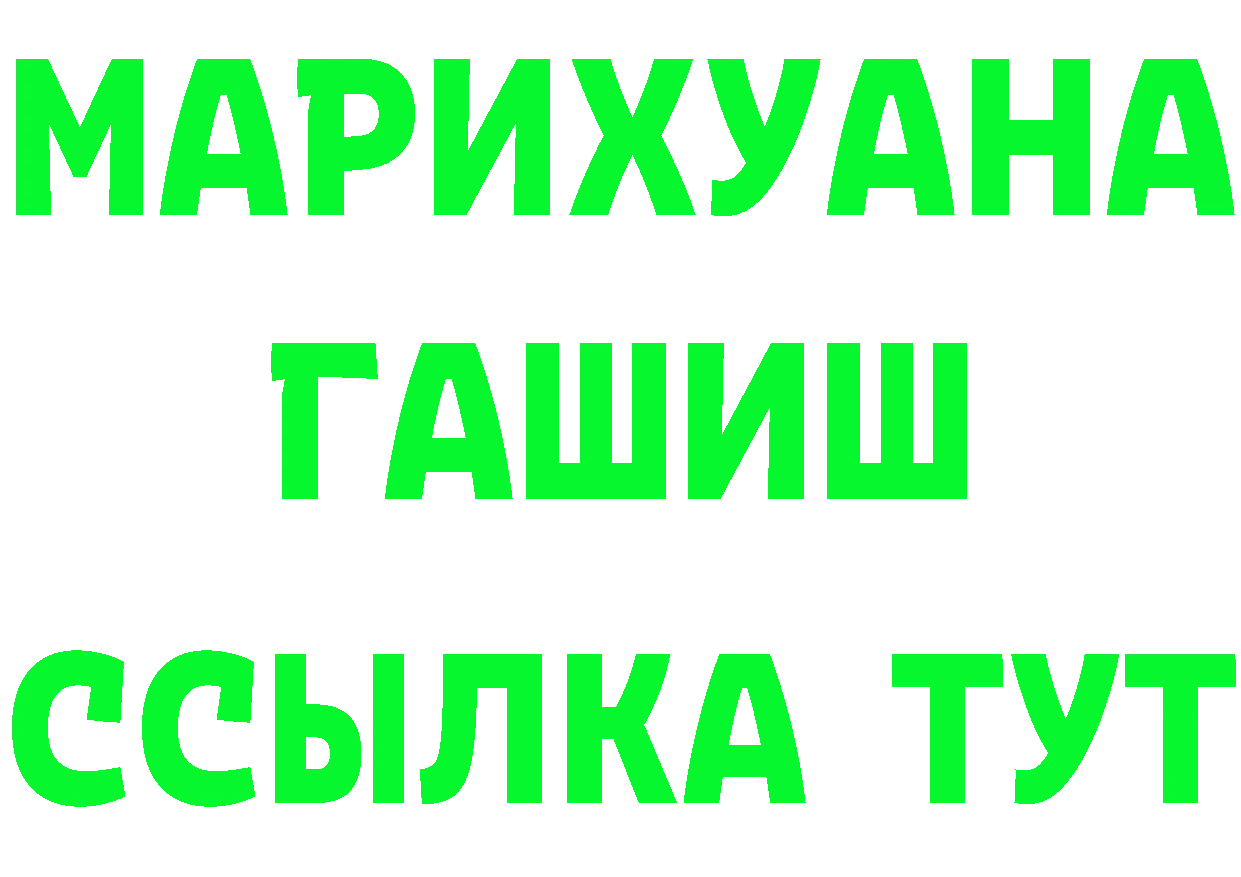 МАРИХУАНА
ГАШИШ
ССЫЛКА ТУТ